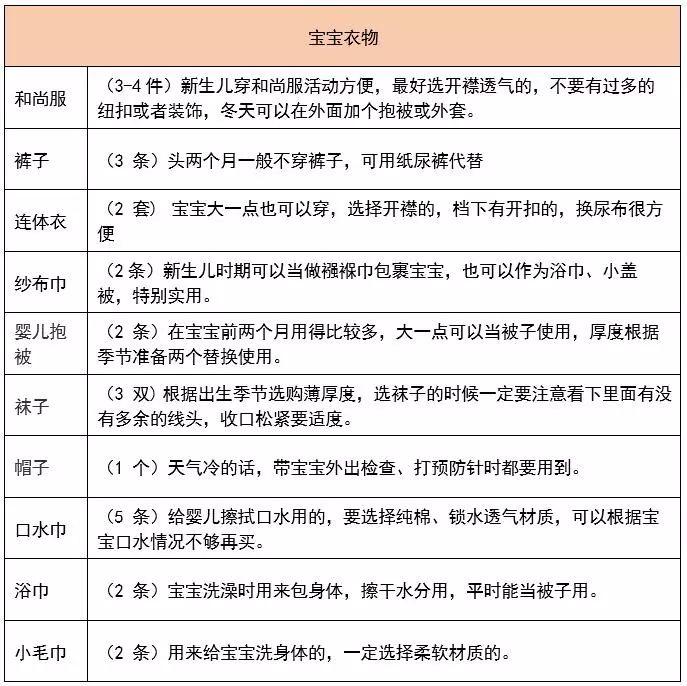 | 宝宝衣物 | |
|---|---|
| 和尚服 | （3-4 件）新生儿穿和尚服活动方便，最好选开襟透气的，不要有过多的纽扣或者装饰，冬天可以在外面加个抱被或外套。 |
| 裤子 | （3 条）头两个月一般不穿裤子，可用纸尿裤代替 |
| 连体衣 | （2 套） 宝宝大一点也可以穿，选择开襟的，档下有开扣的，换尿布很方便 |
| 纱布巾 | （2 条）新生儿时期可以当做襁褓巾包裹宝宝，也可以作为浴巾、小盖被，特别实用。 |
| 婴儿抱被 | （2 条）在宝宝前两个月用得比较多，大一点可以当被子使用，厚度根据季节准备两个替换使用。 |
| 袜子 | （3 双）根据出生季节选购薄厚度，选袜子的时候一定要注意看下里面有没有多余的线头，收口松紧要适度。 |
| 帽子 | （1 个）天气冷的话，带宝宝外出检查、打预防针时都要用到。 |
| 口水巾 | （5 条）给婴儿擦拭口水用的，要选择纯棉、锁水透气材质，可以根据宝宝口水情况不够再买。 |
| 浴巾 | （2 条）宝宝洗澡时用来包身体，擦干水分用，平时能当被子用。 |
| 小毛巾 | （2 条）用来给宝宝洗身体的，一定选择柔软材质的。 |